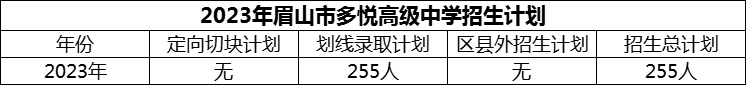 2023年眉山市多悦高级中学招生计划

| 年份 | 定向切块计划 | 划线录取计划 | 区县外招生计划 | 招生总计划 |
|---|---|---|---|---|
| 2023年 | 无 | 255人 | 无 | 255人 |